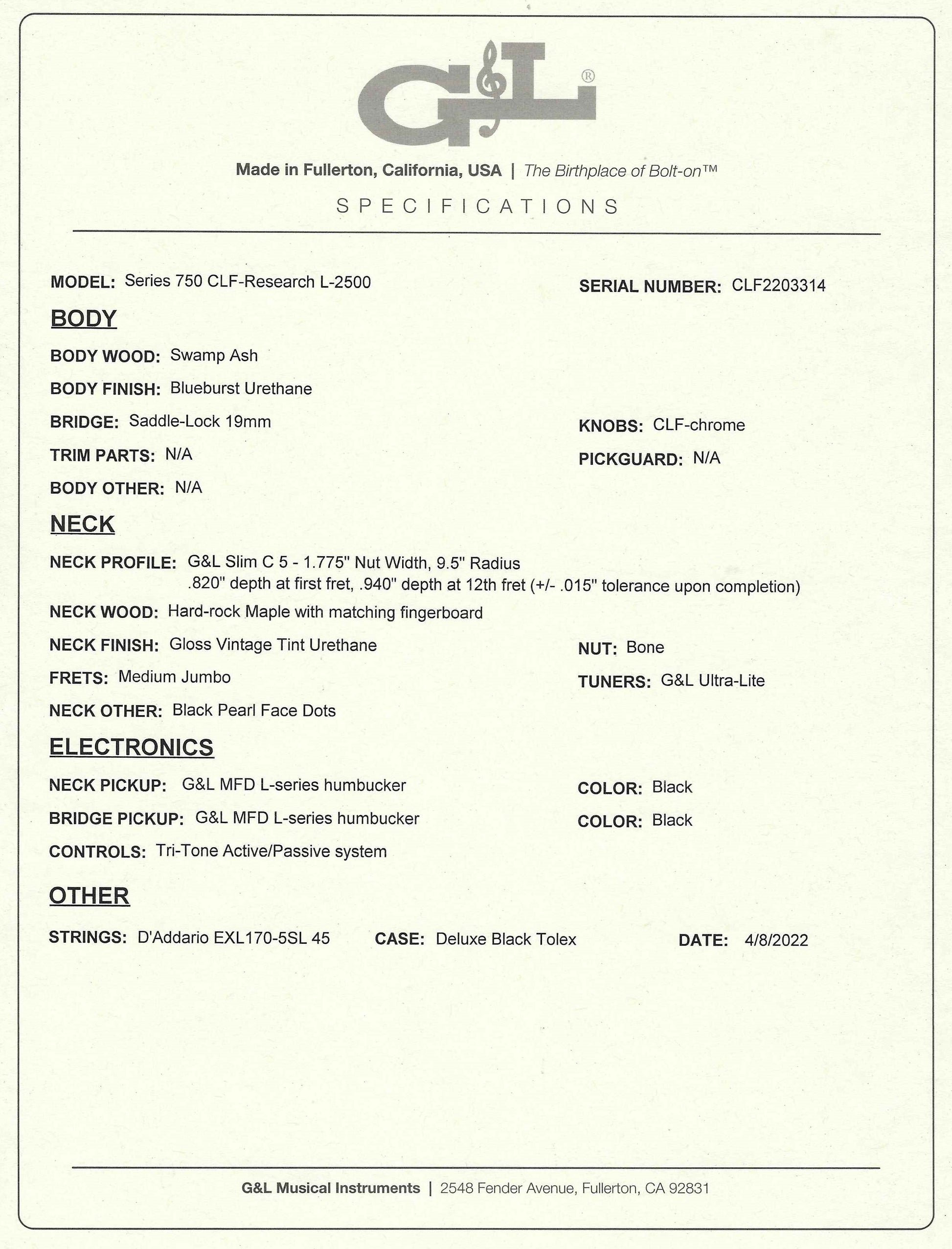 G&L®

Made in Fullerton, California, USA | The Birthplace of Bolt-on™

SPECIFICATIONS

MODEL: Series 750 CLF-Research L-2500

SERIAL NUMBER: CLF2203314

BODY

BODY WOOD: Swamp Ash

BODY FINISH: Blueburst Urethane

BRIDGE: Saddle-Lock 19mm

KNOBS: CLF-chrome

TRIM PARTS: N/A

PICKGUARD: N/A

BODY OTHER: N/A

NECK

NECK PROFILE: G&L Slim C 5 - 1.775" Nut Width, 9.5" Radius
.820" depth at first fret, .940" depth at 12th fret (+/- .015" tolerance upon completion)

NECK WOOD: Hard-rock Maple with matching fingerboard

NECK FINISH: Gloss Vintage Tint Urethane

NUT: Bone

FRETS: Medium Jumbo

TUNERS: G&L Ultra-Lite

NECK OTHER: Black Pearl Face Dots

ELECTRONICS

NECK PICKUP: G&L MFD L-series humbucker

COLOR: Black

BRIDGE PICKUP: G&L MFD L-series humbucker

COLOR: Black

CONTROLS: Tri-Tone Active/Passive system

OTHER

STRINGS: D'Addario EXL170-5SL 45

CASE: Deluxe Black Tolex

DATE: 4/8/2022

G&L Musical Instruments | 2548 Fender Avenue, Fullerton, CA 92831